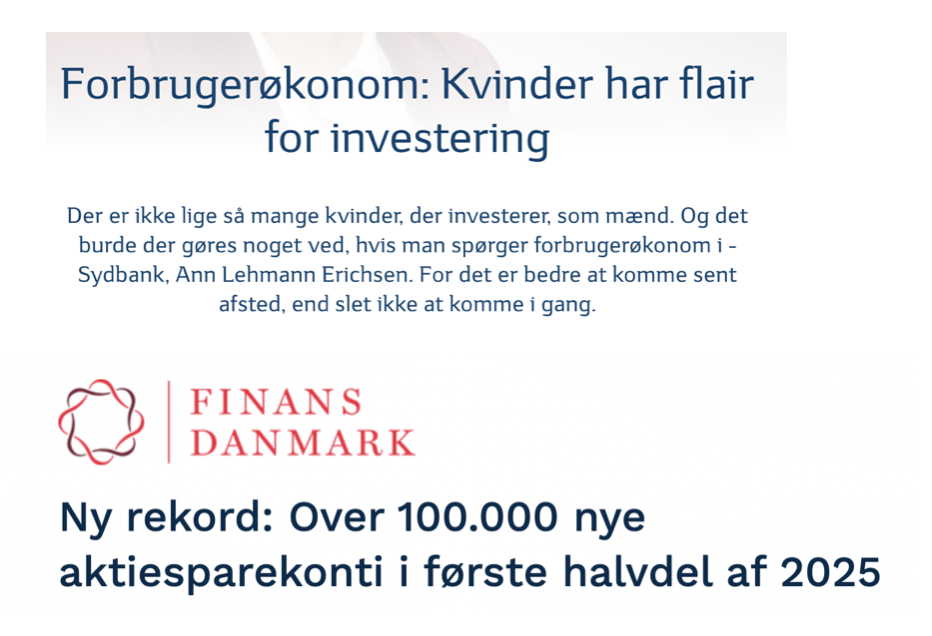 Forbrugerøkonom: Kvinder har flair for investering

Der er ikke lige så mange kvinder, der investerer, som mænd. Og det burde der gøres noget ved, hvis man spørger forbrugerøkonom i - Sydbank, Ann Lehmann Erichsen. For det er bedre at komme sent afsted, end slet ikke at komme i gang.

FINANS DANMARK

Ny rekord: Over 100.000 nye aktiesparekonti i første halvdel af 2025